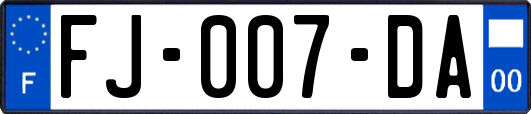 F

FJ-007-DA

00